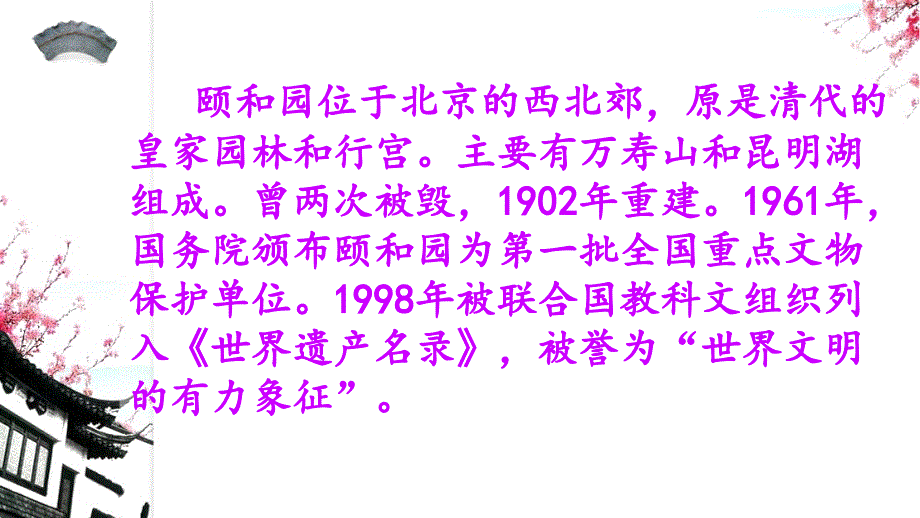 颐和园位于北京的西北郊，原是清代的皇家园林和行宫。主要有万寿山和昆明湖组成。曾两次被毁，1902年重建。1961年，国务院颁布颐和园为第一批全国重点文物保护单位。1998年被联合国教科文组织列入《世界遗产名录》，被誉为“世界文明的有力象征”。